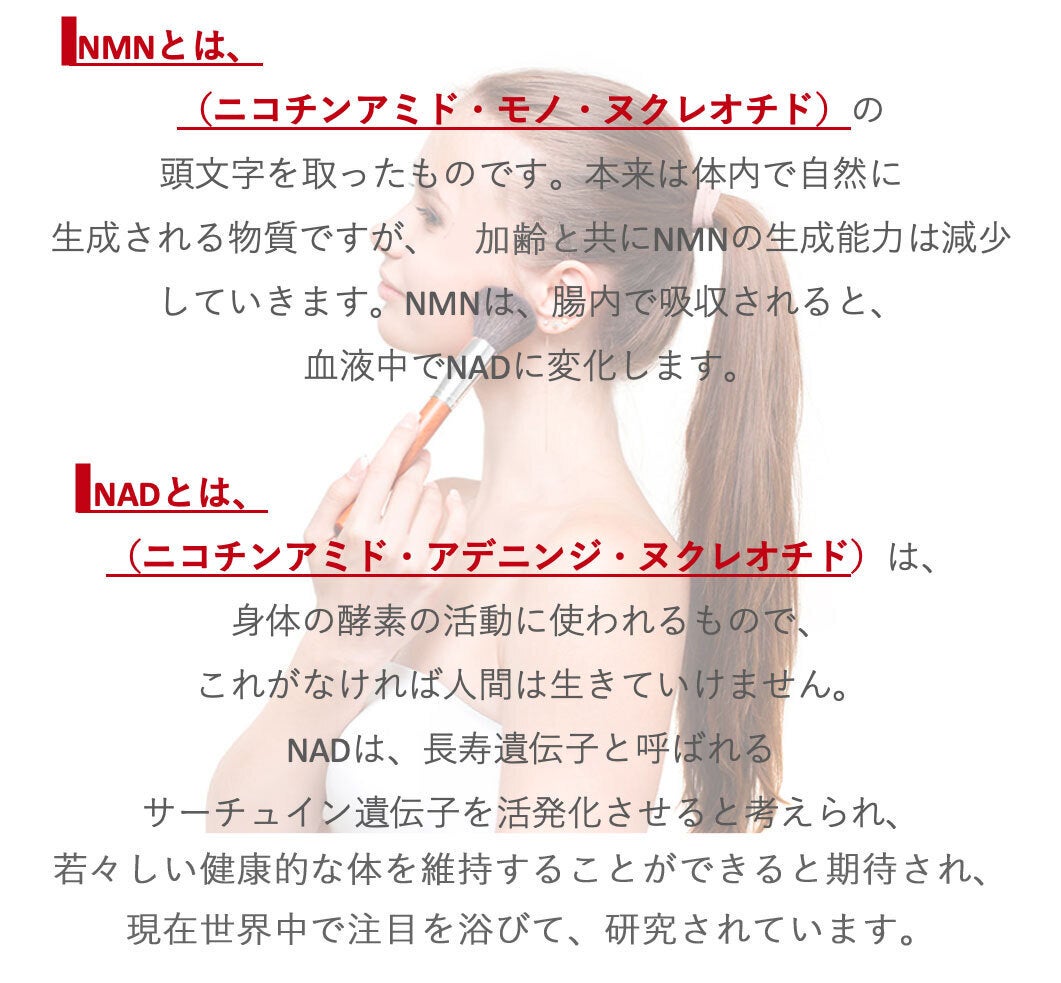 NMNとは、

（ニコチンアミド・モノ・ヌクレオチド）の

頭文字を取ったものです。本来は体内で自然に

生成される物質ですが、 加齢と共にNMNの生成能力は減少

していきます。NMNは、腸内で吸収されると、

血液中でNADに変化します。

NADとは、

（ニコチンアミド・アデニンジ・ヌクレオチド）は、

身体の酵素の活動に使われるもので、

これがなければ人間は生きていけません。

NADは、長寿遺伝子と呼ばれる

サーチュイン遺伝子を活発化させると考えられ、

若々しい健康的な体を維持することができると期待され、

現在世界中で注目を浴びて、研究されています。